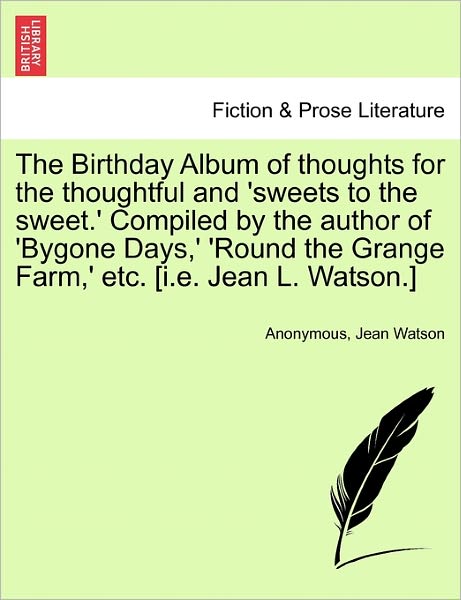 BRITISH LIBRARY

Fiction & Prose Literature

The Birthday Album of thoughts for the thoughtful and 'sweets to the sweet.' Compiled by the author of 'Bygone Days,' 'Round the Grange Farm,' etc. [i.e. Jean L. Watson.]

Anonymous, Jean Watson